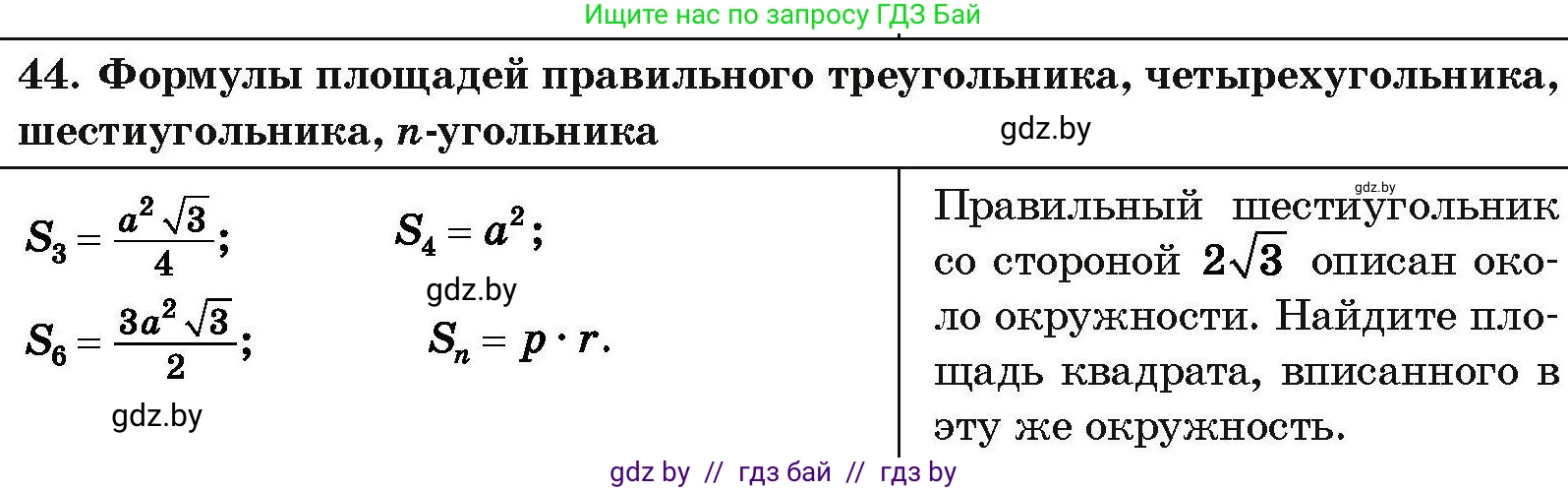 Ищите нас по запросу ГДЗ Бай

44. Формулы площадей правильного треугольника, четырехугольника, шестиугольника, $n$-угольника

gdz.by

$S_3 = \frac{a^2\sqrt{3}}{4}$; $S_4 = a^2$;

gdz.by

$S_6 = \frac{3a^2\sqrt{3}}{2}$; $S_n = p \cdot r$.

gdz.by

gdz.by

Правильный шестиугольник со стороной $2\sqrt{3}$ описан около окружности. Найдите площадь квадрата, вписанного в эту же окружность.

gdz by // гдз бай // гдз by